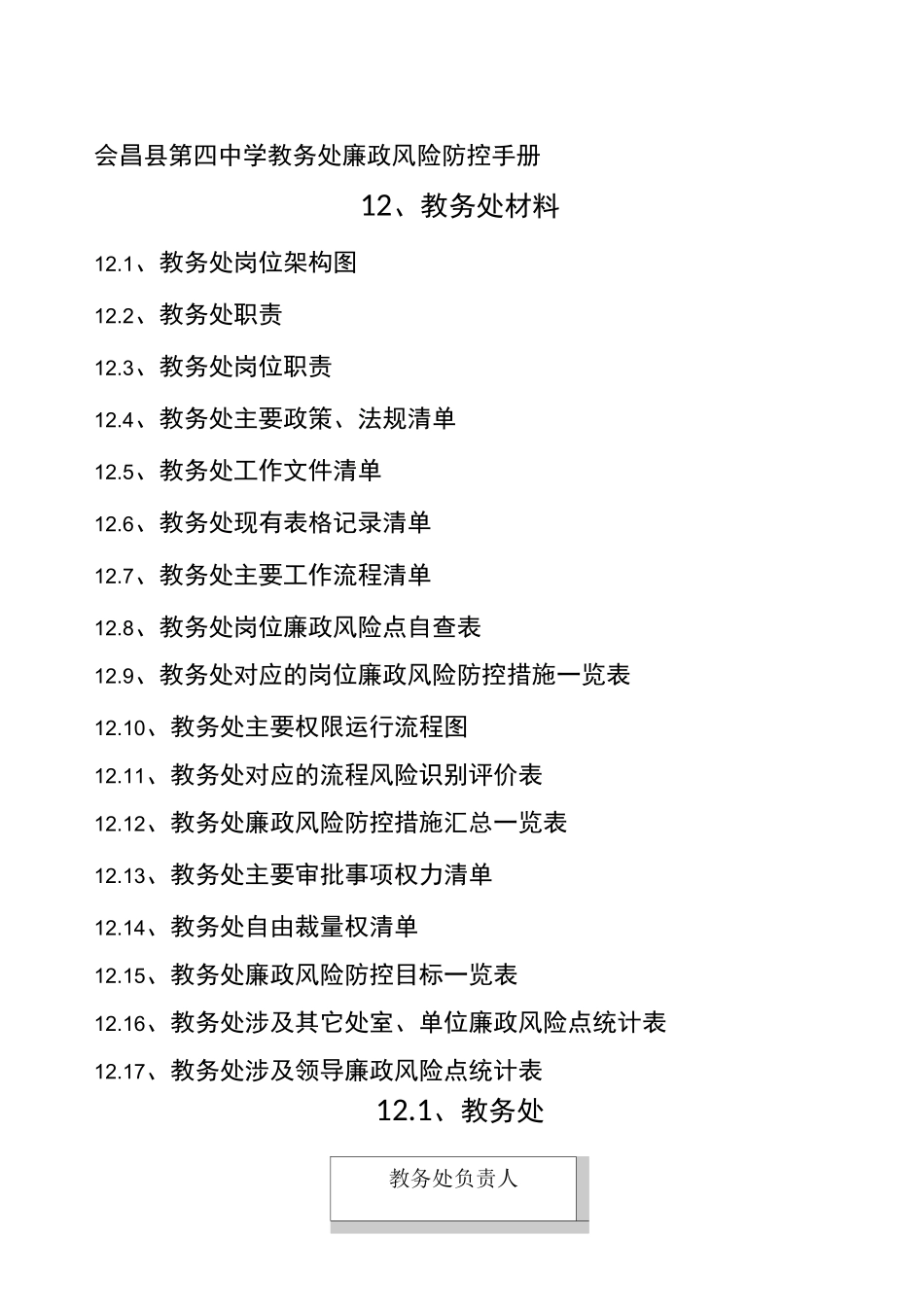 会昌县第四中学教务处廉政风险防控手册

12、教务处材料

12.1、教务处岗位架构图

12.2、教务处职责

12.3、教务处岗位职责

12.4、教务处主要政策、法规清单

12.5、教务处工作文件清单

12.6、教务处现有表格记录清单

12.7、教务处主要工作流程清单

12.8、教务处岗位廉政风险点自查表

12.9、教务处对应的岗位廉政风险防控措施一览表

12.10、教务处主要权限运行流程图

12.11、教务处对应的流程风险识别评价表

12.12、教务处廉政风险防控措施汇总一览表

12.13、教务处主要审批事项权力清单

12.14、教务处自由裁量权清单

12.15、教务处廉政风险防控目标一览表

12.16、教务处涉及其它处室、单位廉政风险点统计表

12.17、教务处涉及领导廉政风险点统计表

12.1、教务处

教务处负责人